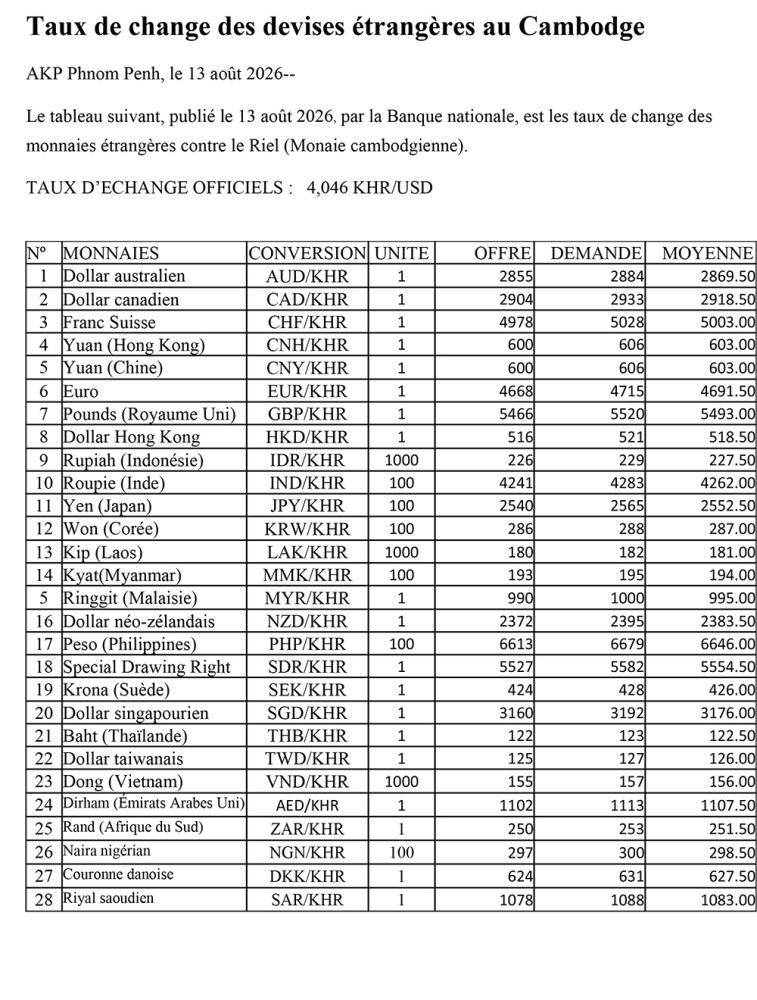 Taux de change des devises étrangères au Cambodge

AKP Phnom Penh, le 13 août 2026--

Le tableau suivant, publié le 13 août 2026, par la Banque nationale, est les taux de change des monnaies étrangères contre le Riel (Monaie cambodgienne).

TAUX D'ECHANGE OFFICIELS : 4,046 KHR/USD

| Nº | MONNAIES | CONVERSION | UNITE | OFFRE | DEMANDE | MOYENNE |
|---|---|---|---|---|---|---|
| 1 | Dollar australien | AUD/KHR | 1 | 2855 | 2884 | 2869.50 |
| 2 | Dollar canadien | CAD/KHR | 1 | 2904 | 2933 | 2918.50 |
| 3 | Franc Suisse | CHF/KHR | 1 | 4978 | 5028 | 5003.00 |
| 4 | Yuan (Hong Kong) | CNH/KHR | 1 | 600 | 606 | 603.00 |
| 5 | Yuan (Chine) | CNY/KHR | 1 | 600 | 606 | 603.00 |
| 6 | Euro | EUR/KHR | 1 | 4668 | 4715 | 4691.50 |
| 7 | Pounds (Royaume Uni) | GBP/KHR | 1 | 5466 | 5520 | 5493.00 |
| 8 | Dollar Hong Kong | HKD/KHR | 1 | 516 | 521 | 518.50 |
| 9 | Rupiah (Indonésie) | IDR/KHR | 1000 | 226 | 229 | 227.50 |
| 10 | Roupie (Inde) | IND/KHR | 100 | 4241 | 4283 | 4262.00 |
| 11 | Yen (Japan) | JPY/KHR | 100 | 2540 | 2565 | 2552.50 |
| 12 | Won (Corée) | KRW/KHR | 100 | 286 | 288 | 287.00 |
| 13 | Kip (Laos) | LAK/KHR | 1000 | 180 | 182 | 181.00 |
| 14 | Kyat(Myanmar) | MMK/KHR | 100 | 193 | 195 | 194.00 |
| 5 | Ringgit (Malaisie) | MYR/KHR | 1 | 990 | 1000 | 995.00 |
| 16 | Dollar néo-zélandais | NZD/KHR | 1 | 2372 | 2395 | 2383.50 |
| 17 | Peso (Philippines) | PHP/KHR | 100 | 6613 | 6679 | 6646.00 |
| 18 | Special Drawing Right | SDR/KHR | 1 | 5527 | 5582 | 5554.50 |
| 19 | Krona (Suède) | SEK/KHR | 1 | 424 | 428 | 426.00 |
| 20 | Dollar singapourien | SGD/KHR | 1 | 3160 | 3192 | 3176.00 |
| 21 | Baht (Thaïlande) | THB/KHR | 1 | 122 | 123 | 122.50 |
| 22 | Dollar taiwanais | TWD/KHR | 1 | 125 | 127 | 126.00 |
| 23 | Dong (Vietnam) | VND/KHR | 1000 | 155 | 157 | 156.00 |
| 24 | Dirham (Émirats Arabes Uni) | AED/KHR | 1 | 1102 | 1113 | 1107.50 |
| 25 | Rand (Afrique du Sud) | ZAR/KHR | 1 | 250 | 253 | 251.50 |
| 26 | Naira nigérian | NGN/KHR | 100 | 297 | 300 | 298.50 |
| 27 | Couronne danoise | DKK/KHR | 1 | 624 | 631 | 627.50 |
| 28 | Riyal saoudien | SAR/KHR | 1 | 1078 | 1088 | 1083.00 |